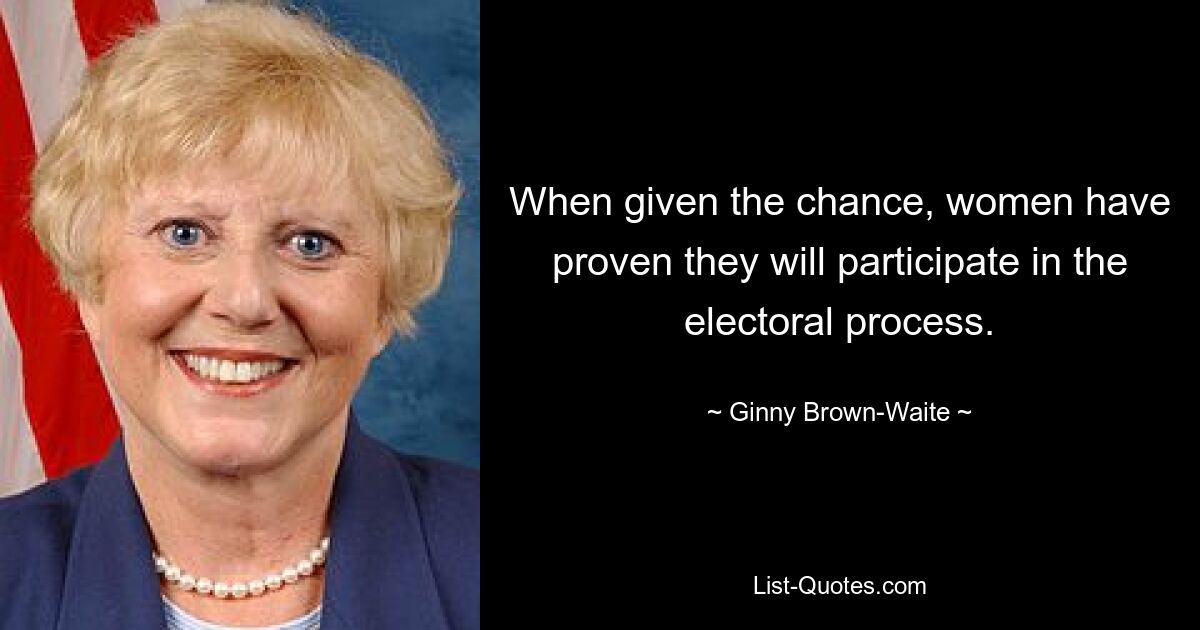 When given the chance, women have proven they will participate in the electoral process.

~ Ginny Brown-Waite ~

List-Quotes.com